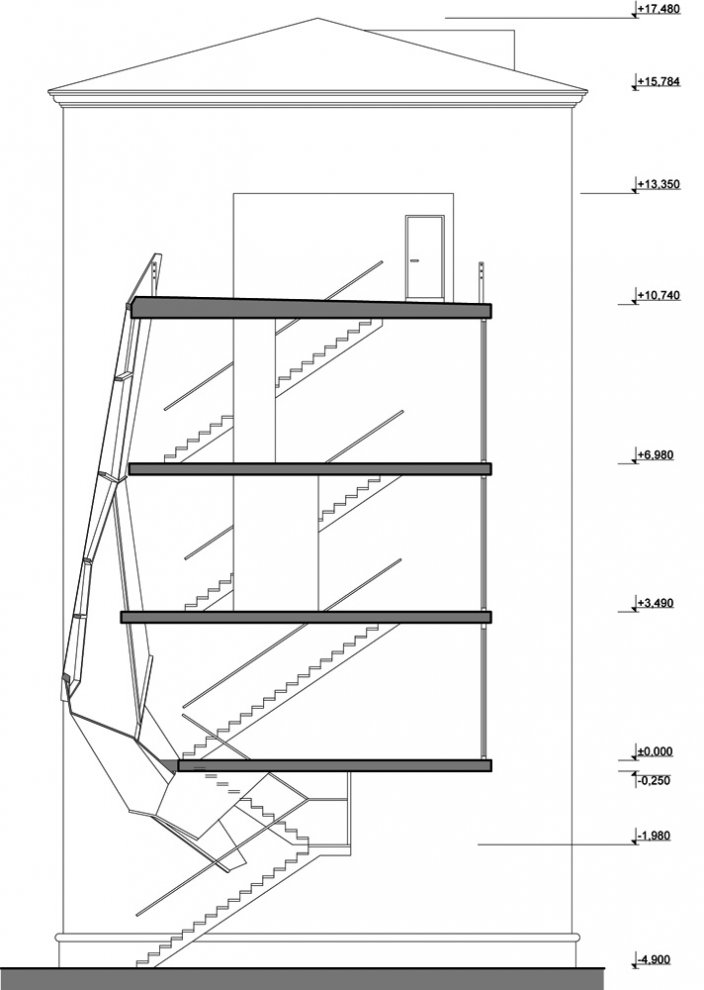 +17,480
+15,784
+13,350
+10,740
+6,980
+3,490
±0,000
-0,250
-1,980
-4,900